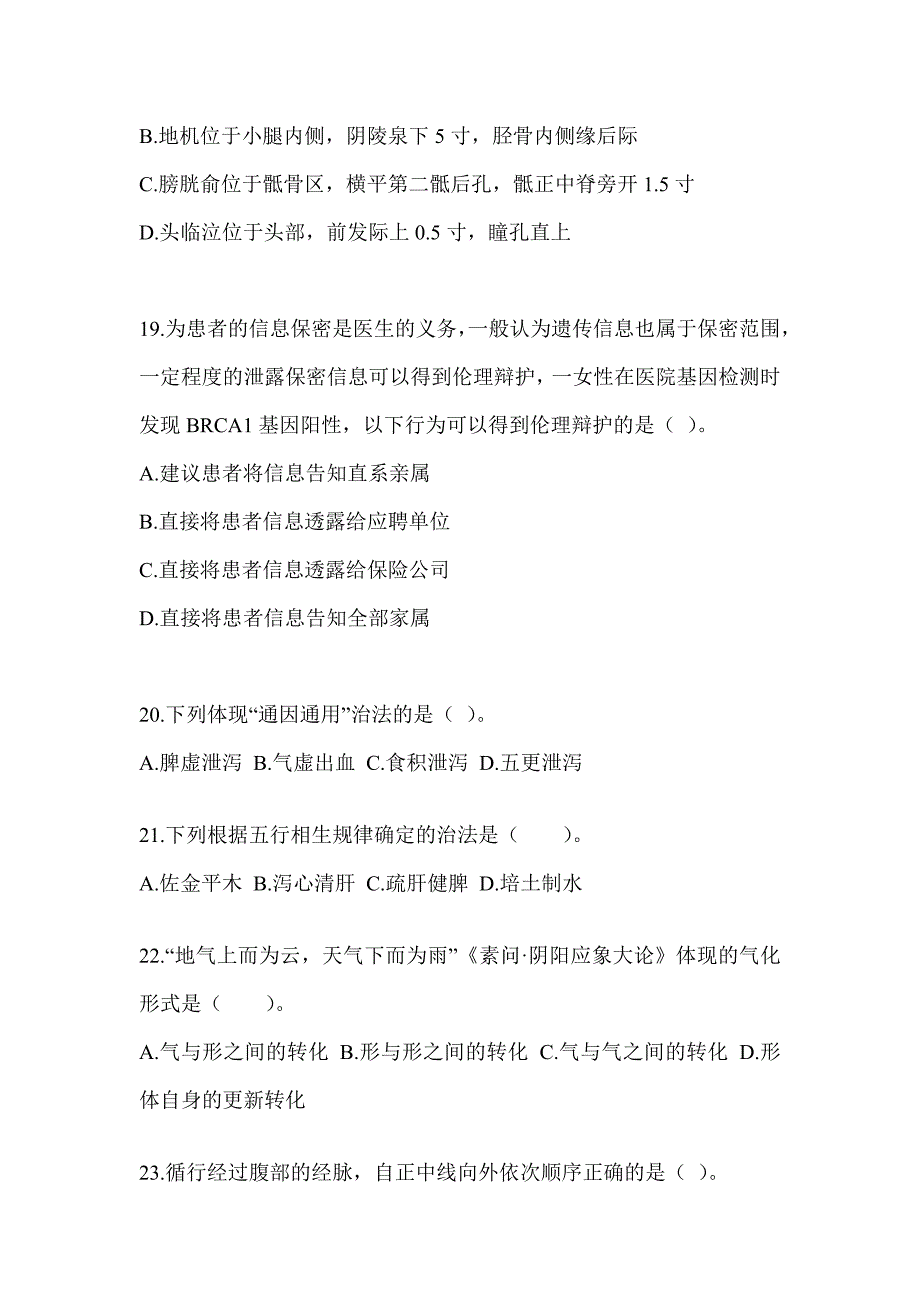 B.地机位于小腿内侧，阴陵泉下 5 寸，胫骨内侧缘后际

C.膀胱俞位于骶骨区，横平第二骶后孔，骶正中脊旁开 1.5 寸

D.头临泣位于头部，前发际上 0.5 寸，瞳孔直上

19.为患者的信息保密是医生的义务，一般认为遗传信息也属于保密范围，一定程度的泄露保密信息可以得到伦理辩护，一女性在医院基因检测时发现 BRCA1 基因阳性，以下行为可以得到伦理辩护的是（ ）。

A.建议患者将信息告知直系亲属

B.直接将患者信息透露给应聘单位

C.直接将患者信息透露给保险公司

D.直接将患者信息告知全部家属

20.下列体现“通因通用”治法的是（ ）。

A.脾虚泄泻 B.气虚出血 C.食积泄泻 D.五更泄泻

21.下列根据五行相生规律确定的治法是（　　）。

A.佐金平木 B.泻心清肝 C.疏肝健脾 D.培土制水

22.“地气上而为云，天气下而为雨”《素问·阴阳应象大论》体现的气化形式是（　　）。

A.气与形之间的转化 B.形与形之间的转化 C.气与气之间的转化 D.形体自身的更新转化

23.循行经过腹部的经脉，自正中线向外依次顺序正确的是（ ）。